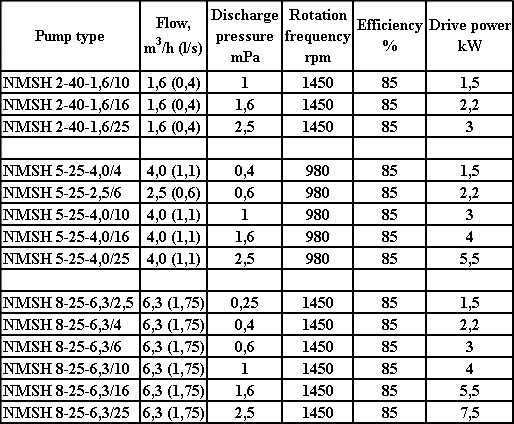 | Pump type | Flow, $m^3/h$ (l/s) | Discharge pressure mPa | Rotation frequency rpm | Efficiency % | Drive power kW |
|---|---|---|---|---|---|
| NMSH 2-40-1,6/10 | 1,6 (0,4) | 1 | 1450 | 85 | 1,5 |
| NMSH 2-40-1,6/16 | 1,6 (0,4) | 1,6 | 1450 | 85 | 2,2 |
| NMSH 2-40-1,6/25 | 1,6 (0,4) | 2,5 | 1450 | 85 | 3 |
| | | | | | |
| NMSH 5-25-4,0/4 | 4,0 (1,1) | 0,4 | 980 | 85 | 1,5 |
| NMSH 5-25-2,5/6 | 2,5 (0,6) | 0,6 | 980 | 85 | 2,2 |
| NMSH 5-25-4,0/10 | 4,0 (1,1) | 1 | 980 | 85 | 3 |
| NMSH 5-25-4,0/16 | 4,0 (1,1) | 1,6 | 980 | 85 | 4 |
| NMSH 5-25-4,0/25 | 4,0 (1,1) | 2,5 | 980 | 85 | 5,5 |
| | | | | | |
| NMSH 8-25-6,3/2,5 | 6,3 (1,75) | 0,25 | 1450 | 85 | 1,5 |
| NMSH 8-25-6,3/4 | 6,3 (1,75) | 0,4 | 1450 | 85 | 2,2 |
| NMSH 8-25-6,3/6 | 6,3 (1,75) | 0,6 | 1450 | 85 | 3 |
| NMSH 8-25-6,3/10 | 6,3 (1,75) | 1 | 1450 | 85 | 4 |
| NMSH 8-25-6,3/16 | 6,3 (1,75) | 1,6 | 1450 | 85 | 5,5 |
| NMSH 8-25-6,3/25 | 6,3 (1,75) | 2,5 | 1450 | 85 | 7,5 |